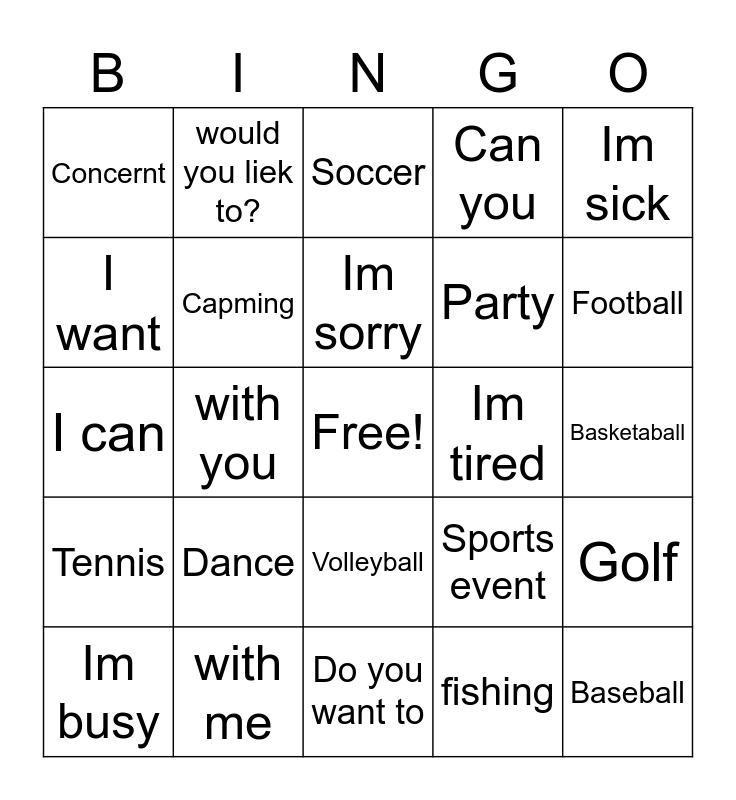 | B | I | N | G | O |
|---|---|---|---|---|
| Concernt | would you liek to? | Soccer | Can you | Im sick |
| I want | Capming | Im sorry | Party | Football |
| I can | with you | Free! | Im tired | Basketaball |
| Tennis | Dance | Volleyball | Sports event | Golf |
| Im busy | with me | Do you want to | fishing | Baseball |